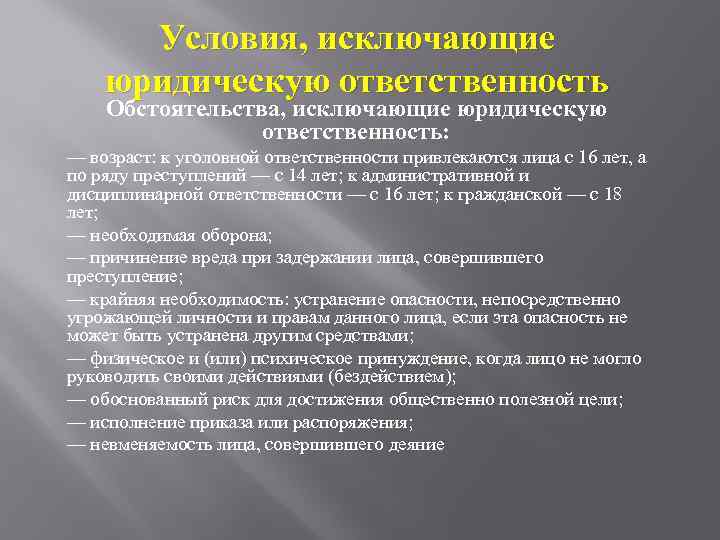 Условия, исключающие юридическую ответственность

Обстоятельства, исключающие юридическую ответственность:

— возраст: к уголовной ответственности привлекаются лица с 16 лет, а по ряду преступлений — с 14 лет; к административной и дисциплинарной ответственности — с 16 лет; к гражданской — с 18 лет;

— необходимая оборона;

— причинение вреда при задержании лица, совершившего преступление;

— крайняя необходимость: устранение опасности, непосредственно угрожающей личности и правам данного лица, если эта опасность не может быть устранена другим средствами;

— физическое и (или) психическое принуждение, когда лицо не могло руководить своими действиями (бездействием);

— обоснованный риск для достижения общественно полезной цели;

— исполнение приказа или распоряжения;

— невменяемость лица, совершившего деяние